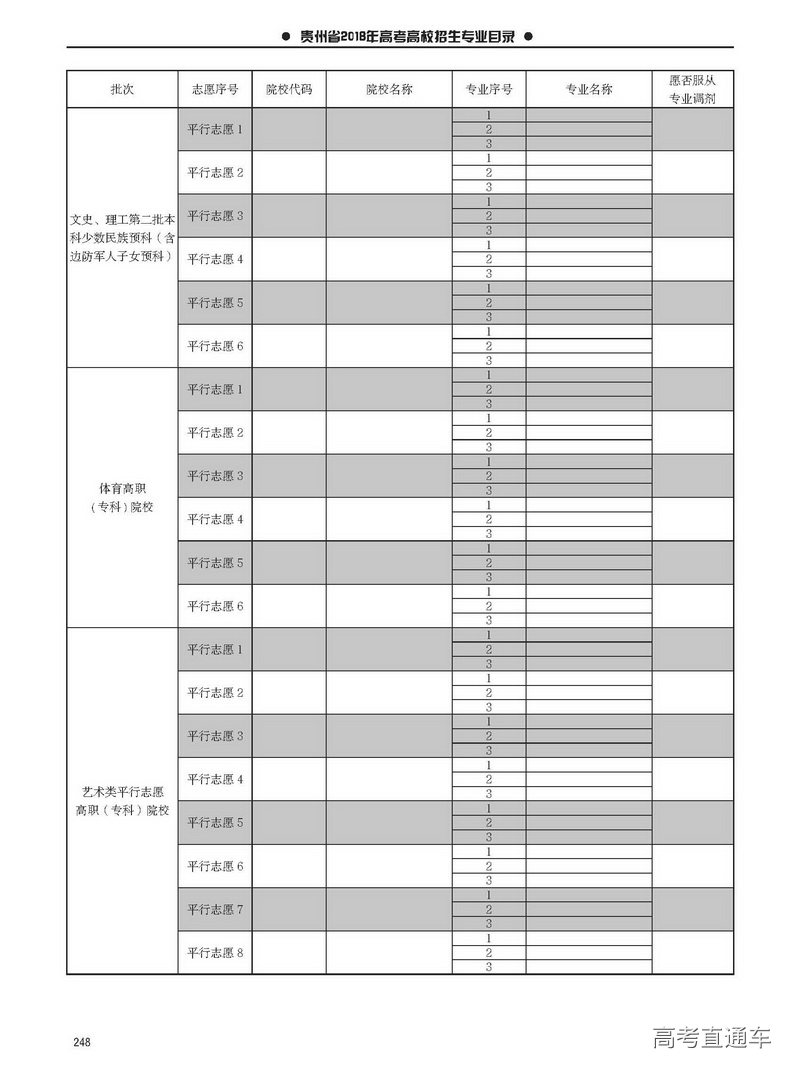 ● 贵州省2018年高考高校招生专业目录 ●

| 批次 | 志愿序号 | 院校代码 | 院校名称 | 专业序号 | 专业名称 | 愿否服从专业调剂 |
|---|---|---|---|---|---|---|
| 文史、理工第二批本科少数民族预科（含边防军人子女预科） | 平行志愿 1 | | | 1 | | |
| | | | | 2 | | |
| | | | | 3 | | |
| | 平行志愿 2 | | | 1 | | |
| | | | | 2 | | |
| | | | | 3 | | |
| | 平行志愿 3 | | | 1 | | |
| | | | | 2 | | |
| | | | | 3 | | |
| | 平行志愿 4 | | | 1 | | |
| | | | | 2 | | |
| | | | | 3 | | |
| | 平行志愿 5 | | | 1 | | |
| | | | | 2 | | |
| | | | | 3 | | |
| | 平行志愿 6 | | | 1 | | |
| | | | | 2 | | |
| | | | | 3 | | |
| 体育高职（专科）院校 | 平行志愿 1 | | | 1 | | |
| | | | | 2 | | |
| | | | | 3 | | |
| | 平行志愿 2 | | | 1 | | |
| | | | | 2 | | |
| | | | | 3 | | |
| | 平行志愿 3 | | | 1 | | |
| | | | | 2 | | |
| | | | | 3 | | |
| | 平行志愿 4 | | | 1 | | |
| | | | | 2 | | |
| | | | | 3 | | |
| | 平行志愿 5 | | | 1 | | |
| | | | | 2 | | |
| | | | | 3 | | |
| | 平行志愿 6 | | | 1 | | |
| | | | | 2 | | |
| | | | | 3 | | |
| 艺术类平行志愿高职（专科）院校 | 平行志愿 1 | | | 1 | | |
| | | | | 2 | | |
| | | | | 3 | | |
| | 平行志愿 2 | | | 1 | | |
| | | | | 2 | | |
| | | | | 3 | | |
| | 平行志愿 3 | | | 1 | | |
| | | | | 2 | | |
| | | | | 3 | | |
| | 平行志愿 4 | | | 1 | | |
| | | | | 2 | | |
| | | | | 3 | | |
| | 平行志愿 5 | | | 1 | | |
| | | | | 2 | | |
| | | | | 3 | | |
| | 平行志愿 6 | | | 1 | | |
| | | | | 2 | | |
| | | | | 3 | | |
| | 平行志愿 7 | | | 1 | | |
| | | | | 2 | | |
| | | | | 3 | | |
| | 平行志愿 8 | | | 1 | | |
| | | | | 2 | | |
| | | | | 3 | | |

248

高考直通车